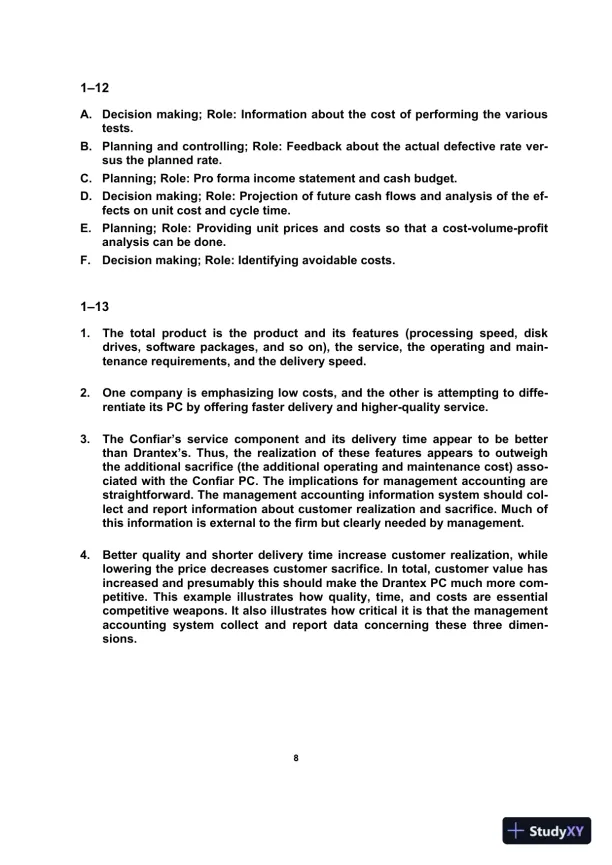 1–12

A. Decision making; Role: Information about the cost of performing the various tests.
B. Planning and controlling; Role: Feedback about the actual defective rate versus the planned rate.
C. Planning; Role: Pro forma income statement and cash budget.
D. Decision making; Role: Projection of future cash flows and analysis of the effects on unit cost and cycle time.
E. Planning; Role: Providing unit prices and costs so that a cost-volume-profit analysis can be done.
F. Decision making; Role: Identifying avoidable costs.

1–13

1. The total product is the product and its features (processing speed, disk drives, software packages, and so on), the service, the operating and maintenance requirements, and the delivery speed.

2. One company is emphasizing low costs, and the other is attempting to differentiate its PC by offering faster delivery and higher-quality service.

3. The Confiar's service component and its delivery time appear to be better than Drantex's. Thus, the realization of these features appears to outweigh the additional sacrifice (the additional operating and maintenance cost) associated with the Confiar PC. The implications for management accounting are straightforward. The management accounting information system should collect and report information about customer realization and sacrifice. Much of this information is external to the firm but clearly needed by management.

4. Better quality and shorter delivery time increase customer realization, while lowering the price decreases customer sacrifice. In total, customer value has increased and presumably this should make the Drantex PC much more competitive. This example illustrates how quality, time, and costs are essential competitive weapons. It also illustrates how critical it is that the management accounting system collect and report data concerning these three dimensions.

8

StudyXY